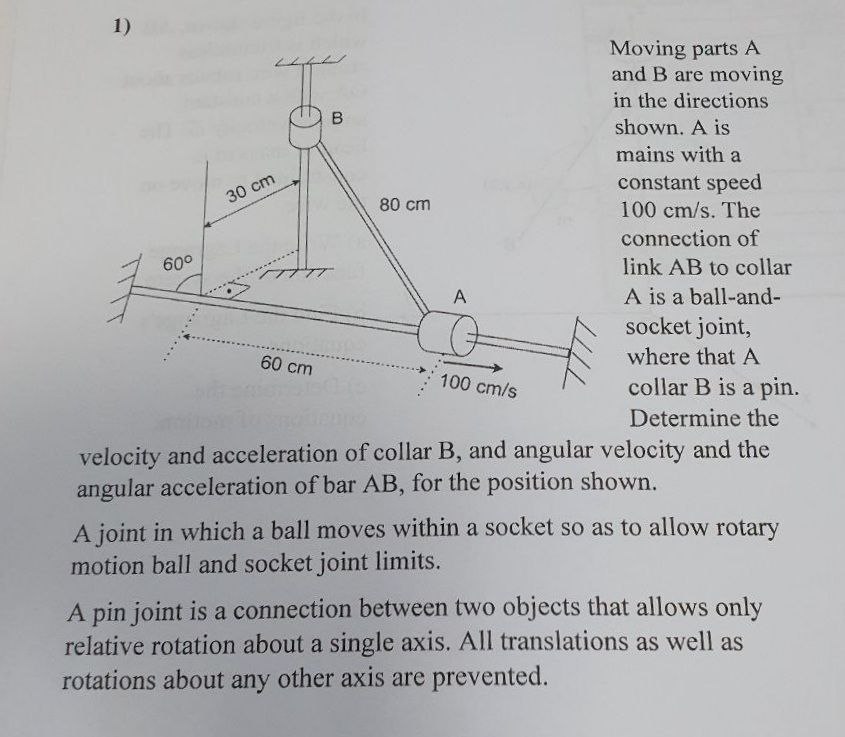 1)

B

30 cm

80 cm

60°

A

60 cm

100 cm/s

Moving parts A and B are moving in the directions shown. A is mains with a constant speed 100 cm/s. The connection of link AB to collar A is a ball-and-socket joint, where that A collar B is a pin. Determine the velocity and acceleration of collar B, and angular velocity and the angular acceleration of bar AB, for the position shown.

A joint in which a ball moves within a socket so as to allow rotary motion ball and socket joint limits.

A pin joint is a connection between two objects that allows only relative rotation about a single axis. All translations as well as rotations about any other axis are prevented.